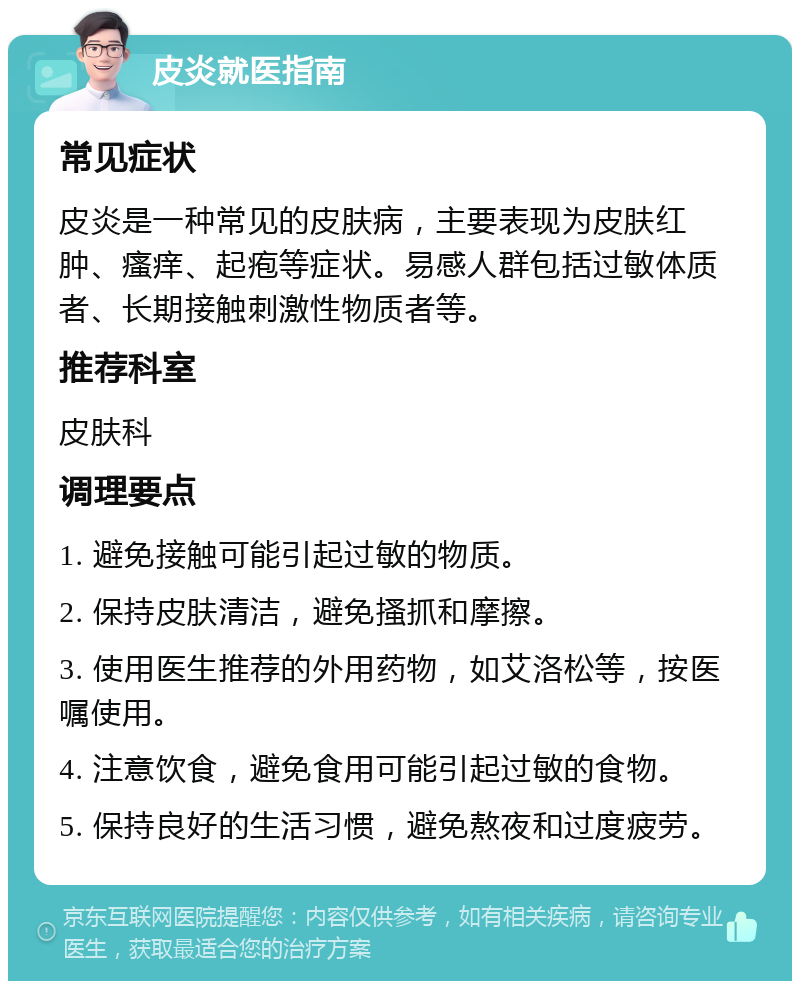 皮炎就医指南

常见症状

皮炎是一种常见的皮肤病，主要表现为皮肤红肿、瘙痒、起疱等症状。易感人群包括过敏体质者、长期接触刺激性物质者等。

推荐科室

皮肤科

调理要点

1. 避免接触可能引起过敏的物质。

2. 保持皮肤清洁，避免搔抓和摩擦。

3. 使用医生推荐的外用药物，如艾洛松等，按医嘱使用。

4. 注意饮食，避免食用可能引起过敏的食物。

5. 保持良好的生活习惯，避免熬夜和过度疲劳。

京东互联网医院提醒您：内容仅供参考，如有相关疾病，请咨询专业医生，获取最适合您的治疗方案